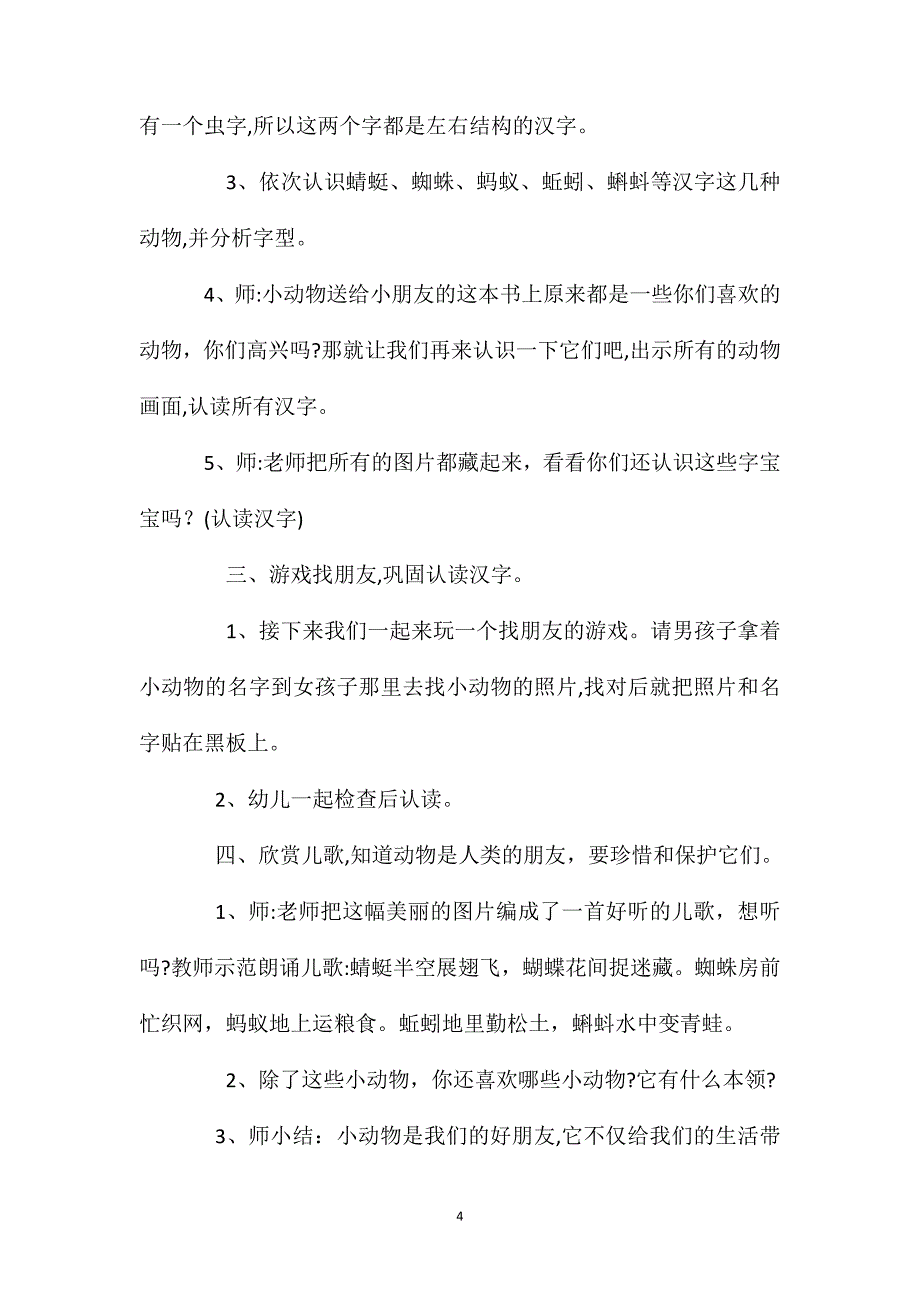 有一个虫字,所以这两个字都是左右结构的汉字。

3、依次认识蜻蜓、蜘蛛、蚂蚁、蚯蚓、蝌蚪等汉字这几种动物,并分析字型。

4、师:小动物送给小朋友的这本书上原来都是一些你们喜欢的动物，你们高兴吗?那就让我们再来认识一下它们吧,出示所有的动物画面,认读所有汉字。

5、师:老师把所有的图片都藏起来，看看你们还认识这些字宝宝吗？(认读汉字)

三、游戏找朋友,巩固认读汉字。

1、接下来我们一起来玩一个找朋友的游戏。请男孩子拿着小动物的名字到女孩子那里去找小动物的照片,找对后就把照片和名字贴在黑板上。

2、幼儿一起检查后认读。

四、欣赏儿歌,知道动物是人类的朋友，要珍惜和保护它们。

1、师:老师把这幅美丽的图片编成了一首好听的儿歌，想听吗?教师示范朗诵儿歌:蜻蜓半空展翅飞，蝴蝶花间捉迷藏。蜘蛛房前忙织网，蚂蚁地上运粮食。蚯蚓地里勤松土，蝌蚪水中变青蛙。

2、除了这些小动物，你还喜欢哪些小动物?它有什么本领?

3、师小结：小动物是我们的好朋友,它不仅给我们的生活带

4